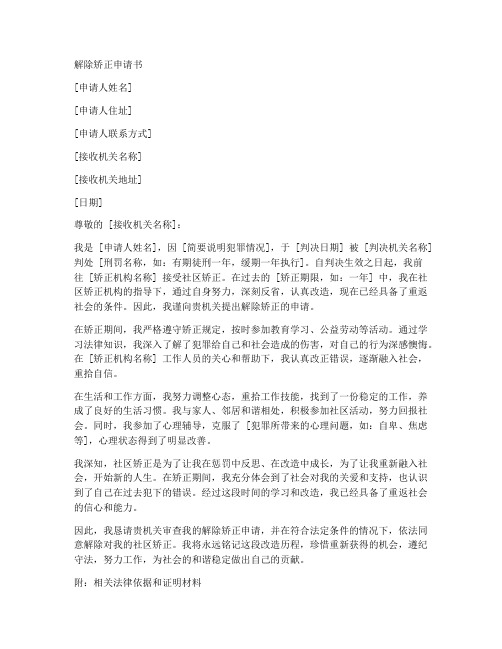 解除矫正申请书

[申请人姓名]

[申请人住址]

[申请人联系方式]

[接收机关名称]

[接收机关地址]

[日期]

尊敬的 [接收机关名称]：

我是 [申请人姓名]，因 [简要说明犯罪情况]，于 [判决日期] 被 [判决机关名称] 判处 [刑罚名称，如：有期徒刑一年，缓期一年执行]。自判决生效之日起，我前往 [矫正机构名称] 接受社区矫正。在过去的 [矫正期限，如：一年] 中，我在社区矫正机构的指导下，通过自身努力，深刻反省，认真改造，现在已经具备了重返社会的条件。因此，我谨向贵机关提出解除矫正的申请。

在矫正期间，我严格遵守矫正规定，按时参加教育学习、公益劳动等活动。通过学习法律知识，我深入了解了犯罪给自己和社会造成的伤害，对自己的行为深感懊悔。在 [矫正机构名称] 工作人员的关心和帮助下，我认真改正错误，逐渐融入社会，重拾自信。

在生活和工作方面，我努力调整心态，重拾工作技能，找到了一份稳定的工作，养成了良好的生活习惯。我与家人、邻居和谐相处，积极参加社区活动，努力回报社会。同时，我参加了心理辅导，克服了 [犯罪所带来的心理问题，如：自卑、焦虑等]，心理状态得到了明显改善。

我深知，社区矫正是为了让我在惩罚中反思、在改造中成长，为了让我重新融入社会，开始新的人生。在矫正期间，我充分体会到了社会对我的关爱和支持，也认识到了自己在过去犯下的错误。经过这段时间的学习和改造，我已经具备了重返社会的信心和能力。

因此，我恳请贵机关审查我的解除矫正申请，并在符合法定条件的情况下，依法同意解除对我的社区矫正。我将永远铭记这段改造历程，珍惜重新获得的机会，遵纪守法，努力工作，为社会的和谐稳定做出自己的贡献。

附：相关法律依据和证明材料